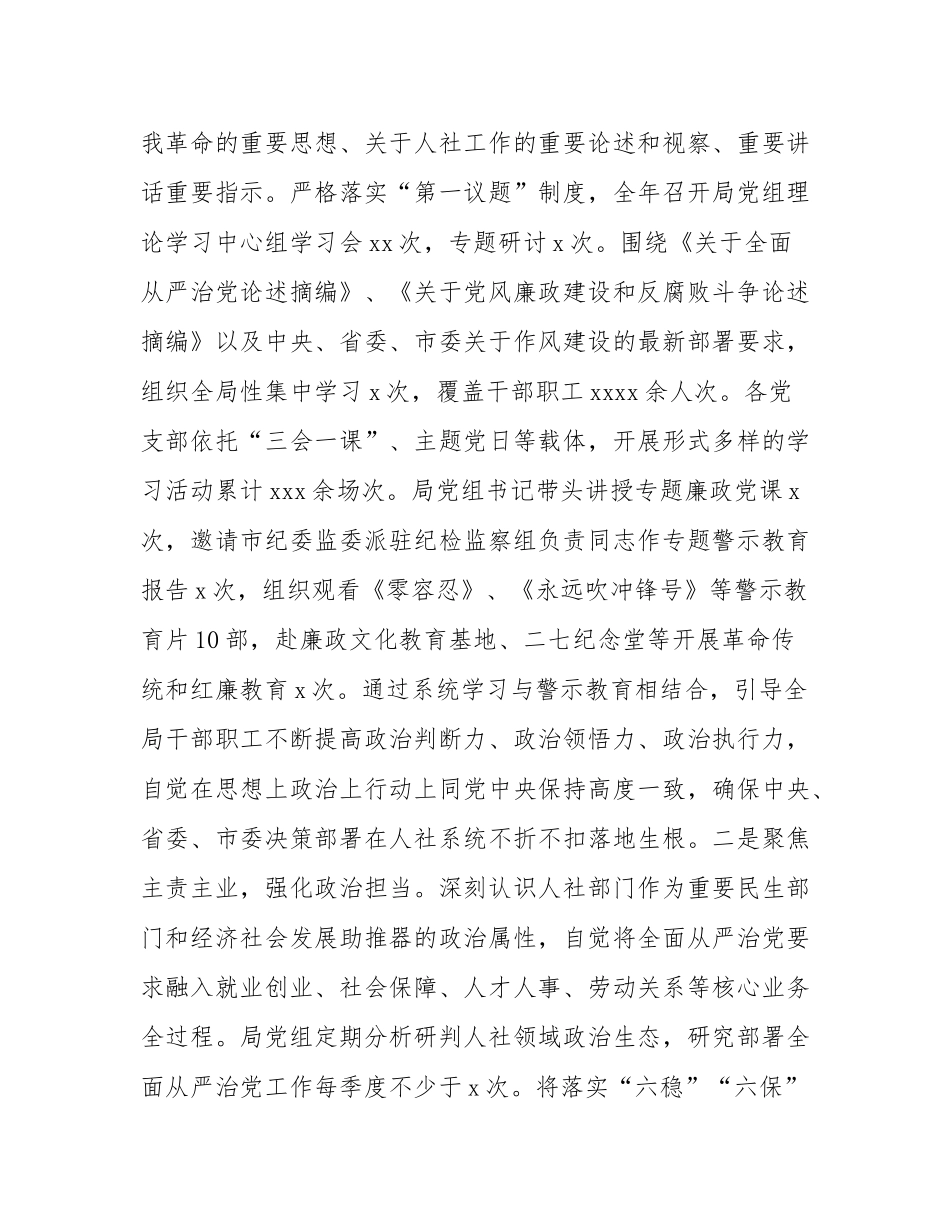 我革命的重要思想、关于人社工作的重要论述和视察、重要讲话重要指示。严格落实“第一议题”制度，全年召开局党组理论学习中心组学习会 xx 次，专题研讨 x 次。围绕《关于全面从严治党论述摘编》、《关于党风廉政建设和反腐败斗争论述摘编》以及中央、省委、市委关于作风建设的最新部署要求，组织全局性集中学习 x 次，覆盖干部职工 xxxx 余人次。各党支部依托“三会一课”、主题党日等载体，开展形式多样的学习活动累计 xxx 余场次。局党组书记带头讲授专题廉政党课 x 次，邀请市纪委监委派驻纪检监察组负责同志作专题警示教育报告 x 次，组织观看《零容忍》、《永远吹冲锋号》等警示教育片 10 部，赴廉政文化教育基地、二七纪念堂等开展革命传统和红廉教育 x 次。通过系统学习与警示教育相结合，引导全局干部职工不断提高政治判断力、政治领悟力、政治执行力，自觉在思想上政治上行动上同党中央保持高度一致，确保中央、省委、市委决策部署在人社系统不折不扣落地生根。二是聚焦主责主业，强化政治担当。深刻认识人社部门作为重要民生部门和经济社会发展助推器的政治属性，自觉将全面从严治党要求融入就业创业、社会保障、人才人事、劳动关系等核心业务全过程。局党组定期分析研判人社领域政治生态，研究部署全面从严治党工作每季度不少于 x 次。将落实“六稳”“六保”